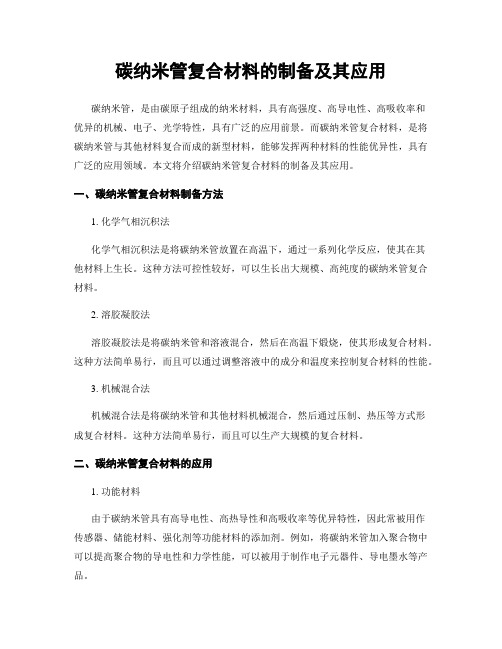 碳纳米管复合材料的制备及其应用

碳纳米管，是由碳原子组成的纳米材料，具有高强度、高导电性、高吸收率和优异的机械、电子、光学特性，具有广泛的应用前景。而碳纳米管复合材料，是将碳纳米管与其他材料复合而成的新型材料，能够发挥两种材料的性能优异性，具有广泛的应用领域。本文将介绍碳纳米管复合材料的制备及其应用。

一、碳纳米管复合材料制备方法

1. 化学气相沉积法

化学气相沉积法是将碳纳米管放置在高温下，通过一系列化学反应，使其在其他材料上生长。这种方法可控性较好，可以生长出大规模、高纯度的碳纳米管复合材料。

2. 溶胶凝胶法

溶胶凝胶法是将碳纳米管和溶液混合，然后在高温下煅烧，使其形成复合材料。这种方法简单易行，而且可以通过调整溶液中的成分和温度来控制复合材料的性能。

3. 机械混合法

机械混合法是将碳纳米管和其他材料机械混合，然后通过压制、热压等方式形成复合材料。这种方法简单易行，而且可以生产大规模的复合材料。

二、碳纳米管复合材料的应用

1. 功能材料

由于碳纳米管具有高导电性、高热导性和高吸收率等优异特性，因此常被用作传感器、储能材料、强化剂等功能材料的添加剂。例如，将碳纳米管加入聚合物中可以提高聚合物的导电性和力学性能，可以被用于制作电子元器件、导电墨水等产品。